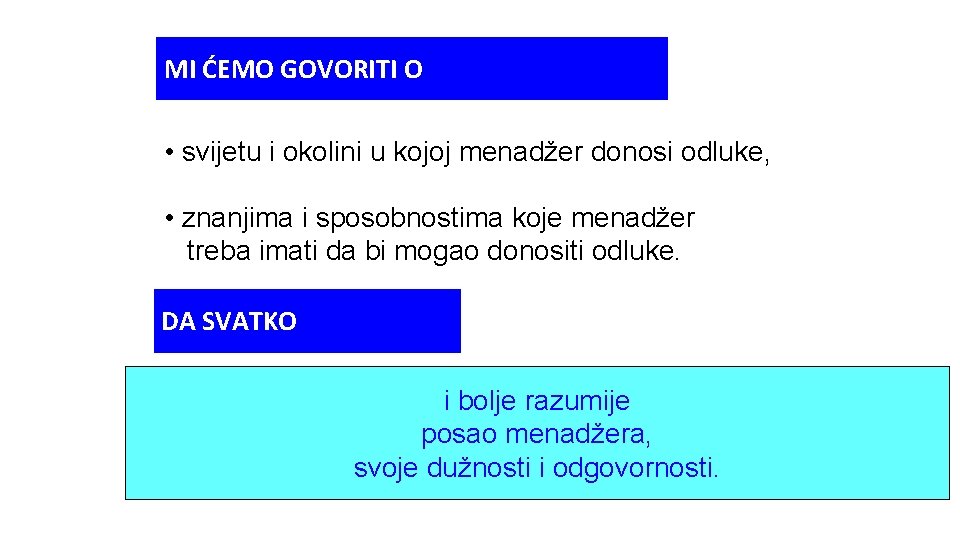 MI ĆEMO GOVORITI O

• svijetu i okolini u kojoj menadžer donosi odluke,

• znanjima i sposobnostima koje menadžer treba imati da bi mogao donositi odluke.

DA SVATKO

i bolje razumije
posao menadžera,
svoje dužnosti i odgovornosti.